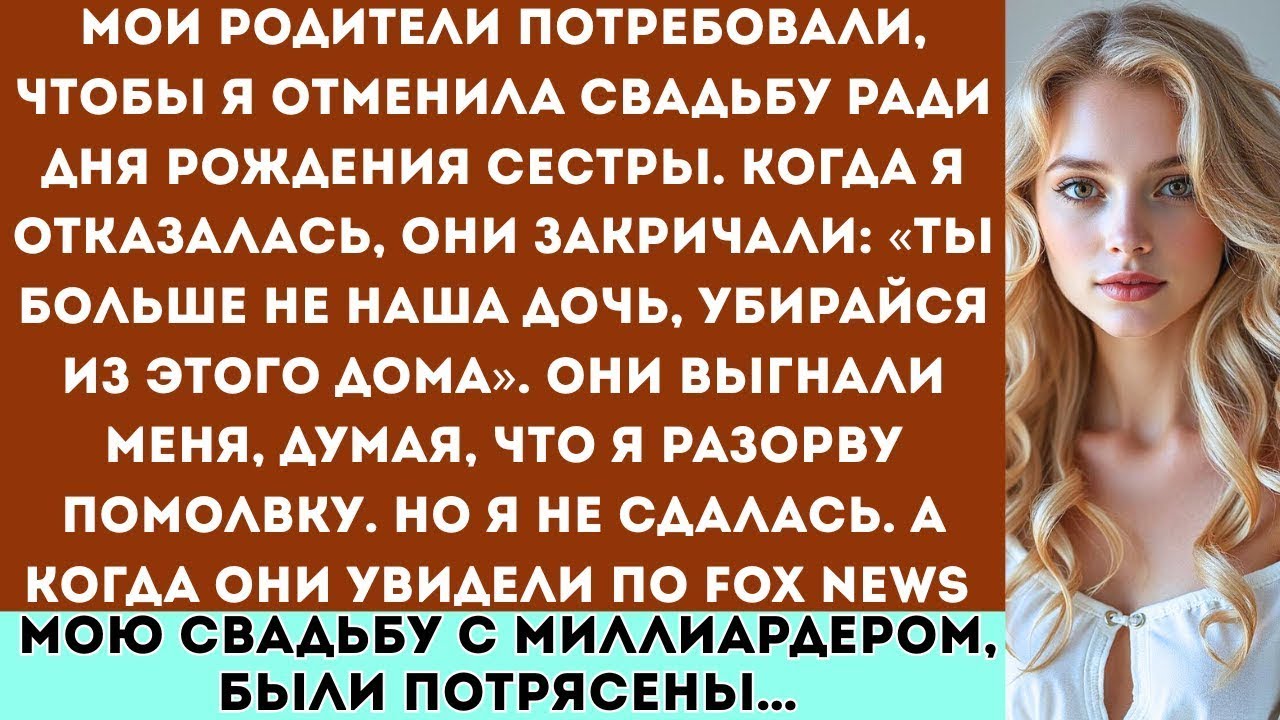 МОИ РОДИТЕЛИ ПОТРЕБОВАЛИ, ЧТОБЫ Я ОТМЕНИЛА СВАДЬБУ РАДИ ДНЯ РОЖДЕНИЯ СЕСТРЫ. КОГДА Я ОТКАЗАЛАСЬ, ОНИ ЗАКРИЧАЛИ: «ТЫ БОЛЬШЕ НЕ НАША ДОЧЬ, УБИРАЙСЯ ИЗ ЭТОГО ДОМА». ОНИ ВЫГНАЛИ МЕНЯ, ДУМАЯ, ЧТО Я РАЗОРВУ ПОМОЛВКУ. НО Я НЕ СДАЛАСЬ. А КОГДА ОНИ УВИДЕЛИ ПО FOX NEWS

МОЮ СВАДЬБУ С МИЛЛИАРДЕРОМ, БЫЛИ ПОТРЯСЕНЫ...